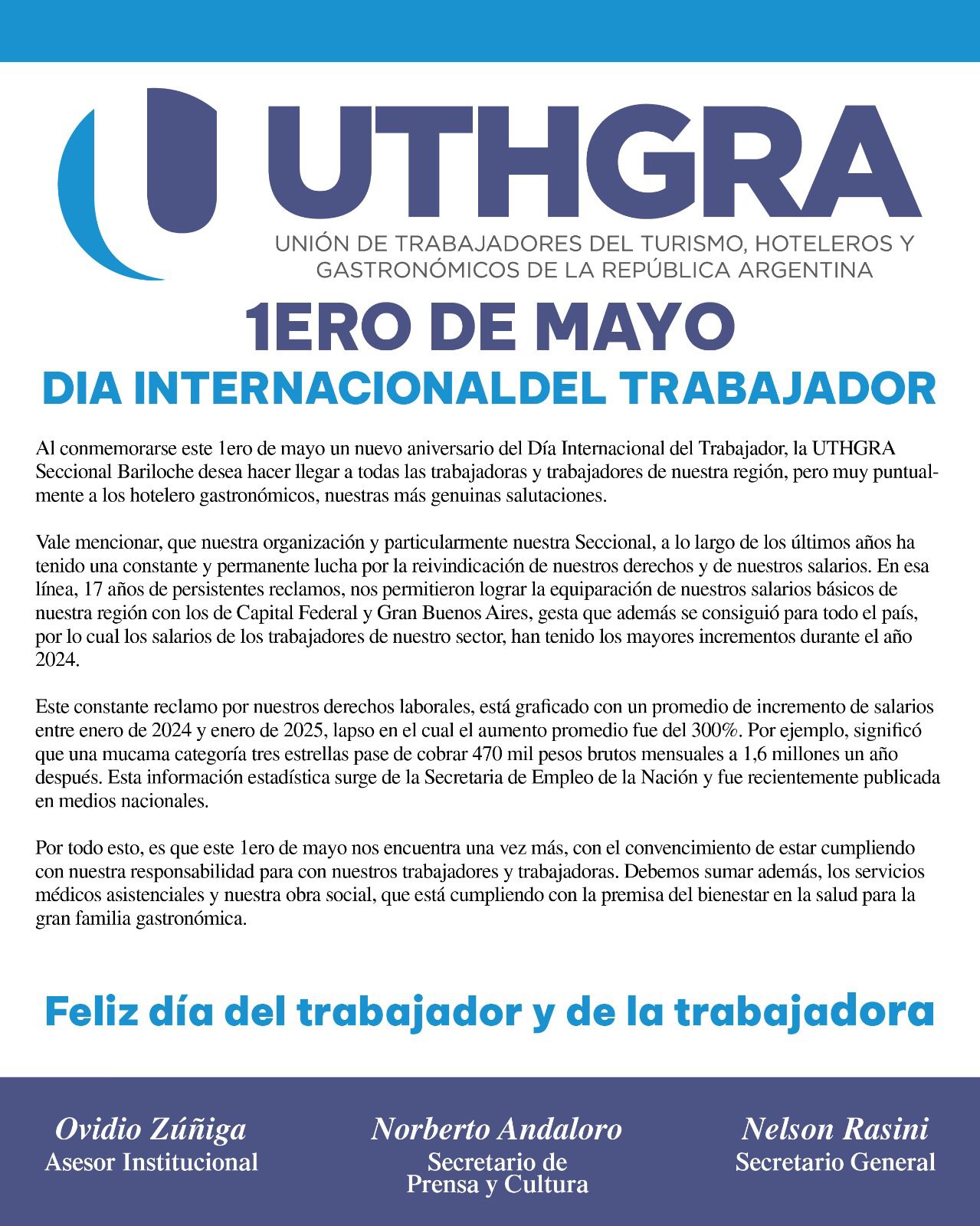 UTHGRA
UNIÓN DE TRABAJADORES DEL TURISMO, HOTELEROS Y GASTRONÓMICOS DE LA REPÚBLICA ARGENTINA

1ERO DE MAYO
DIA INTERNACIONALDEL TRABAJADOR

Al conmemorarse este 1ero de mayo un nuevo aniversario del Día Internacional del Trabajador, la UTHGRA Seccional Bariloche desea hacer llegar a todas las trabajadoras y trabajadores de nuestra región, pero muy puntualmente a los hotelero gastronómicos, nuestras más genuinas salutaciones.

Vale mencionar, que nuestra organización y particularmente nuestra Seccional, a lo largo de los últimos años ha tenido una constante y permanente lucha por la reivindicación de nuestros derechos y de nuestros salarios. En esa línea, 17 años de persistentes reclamos, nos permitieron lograr la equiparación de nuestros salarios básicos de nuestra región con los de Capital Federal y Gran Buenos Aires, gesta que además se consiguió para todo el país, por lo cual los salarios de los trabajadores de nuestro sector, han tenido los mayores incrementos durante el año 2024.

Este constante reclamo por nuestros derechos laborales, está graficado con un promedio de incremento de salarios entre enero de 2024 y enero de 2025, lapso en el cual el aumento promedio fue del 300%. Por ejemplo, significó que una mucama categoría tres estrellas pase de cobrar 470 mil pesos brutos mensuales a 1,6 millones un año después. Esta información estadística surge de la Secretaria de Empleo de la Nación y fue recientemente publicada en medios nacionales.

Por todo esto, es que este 1ero de mayo nos encuentra una vez más, con el convencimiento de estar cumpliendo con nuestra responsabilidad para con nuestros trabajadores y trabajadoras. Debemos sumar además, los servicios médicos asistenciales y nuestra obra social, que está cumpliendo con la premisa del bienestar en la salud para la gran familia gastronómica.

Feliz día del trabajador y de la trabajadora

Ovidio Zúñiga
Asesor Institucional

Norberto Andaloro
Secretario de Prensa y Cultura

Nelson Rasini
Secretario General